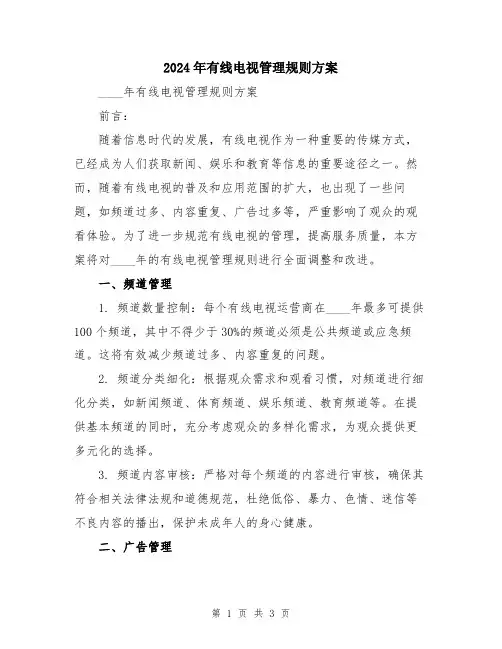 2024年有线电视管理规则方案

____年有线电视管理规则方案

前言：

随着信息时代的发展，有线电视作为一种重要的传媒方式，已经成为人们获取新闻、娱乐和教育等信息的重要途径之一。然而，随着有线电视的普及和应用范围的扩大，也出现了一些问题，如频道过多、内容重复、广告过多等，严重影响了观众的观看体验。为了进一步规范有线电视的管理，提高服务质量，本方案将对____年的有线电视管理规则进行全面调整和改进。

一、频道管理

1. 频道数量控制：每个有线电视运营商在____年最多可提供100个频道，其中不得少于30%的频道必须是公共频道或应急频道。这将有效减少频道过多、内容重复的问题。

2. 频道分类细化：根据观众需求和观看习惯，对频道进行细化分类，如新闻频道、体育频道、娱乐频道、教育频道等。在提供基本频道的同时，充分考虑观众的多样化需求，为观众提供更多元化的选择。

3. 频道内容审核：严格对每个频道的内容进行审核，确保其符合相关法律法规和道德规范，杜绝低俗、暴力、色情、迷信等不良内容的播出，保护未成年人的身心健康。

二、广告管理

第 1 页 共 3 页